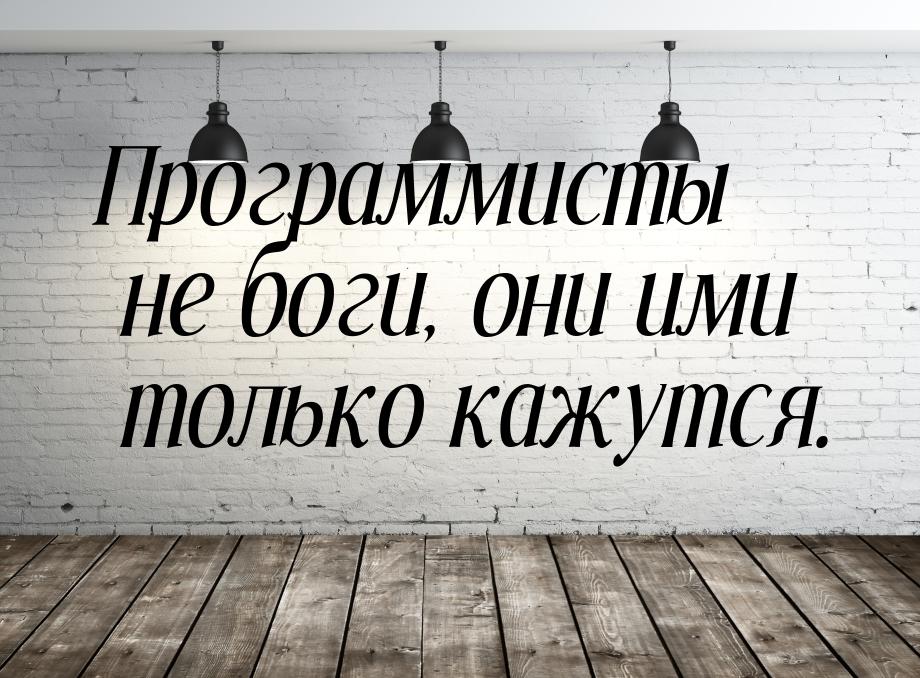 Программисты не боги, они ими только кажутся.